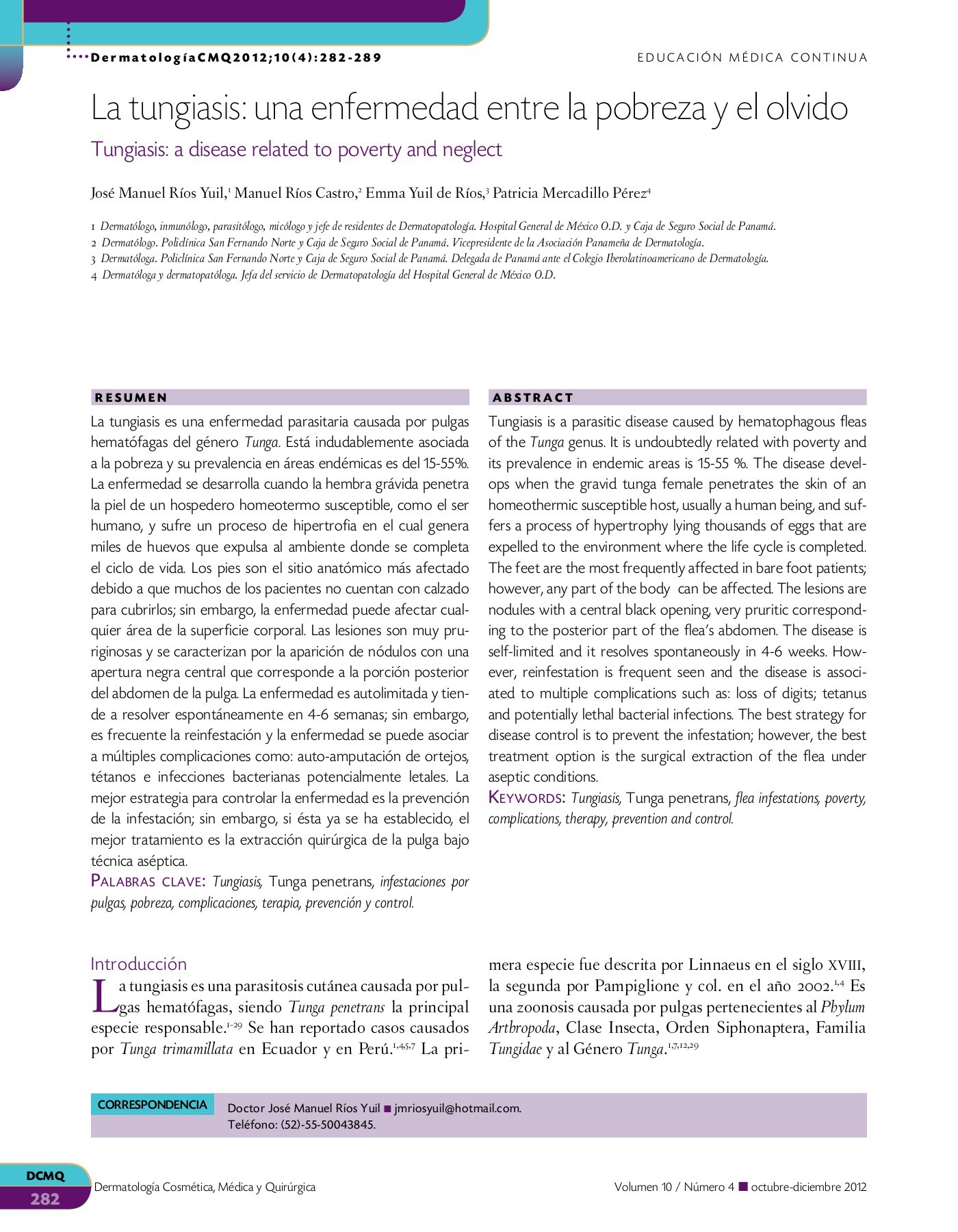 DermatologíaCMQ2012;10(4):282-289

EDUCACIÓN MÉDICA CONTINUA

La tungiasis: una enfermedad entre la pobreza y el olvido

Tungiasis: a disease related to poverty and neglect

José Manuel Ríos Yuil,$^1$ Manuel Ríos Castro,$^2$ Emma Yuil de Ríos,$^3$ Patricia Mercadillo Pérez$^4$

1 Dermatólogo, inmunólogo, parasitólogo, micólogo y jefe de residentes de Dermatopatología. Hospital General de México O.D. y Caja de Seguro Social de Panamá.
2 Dermatólogo. Policlínica San Fernando Norte y Caja de Seguro Social de Panamá. Vicepresidente de la Asociación Panameña de Dermatología.
3 Dermatóloga. Policlínica San Fernando Norte y Caja de Seguro Social de Panamá. Delegada de Panamá ante el Colegio Iberolatinoamericano de Dermatología.
4 Dermatóloga y dermatopatóloga. Jefa del servicio de Dermatopatología del Hospital General de México O.D.

RESUMEN

La tungiasis es una enfermedad parasitaria causada por pulgas hematófagas del género Tunga. Está indudablemente asociada a la pobreza y su prevalencia en áreas endémicas es del 15-55%. La enfermedad se desarrolla cuando la hembra grávida penetra la piel de un hospedero homeotermo susceptible, como el ser humano, y sufre un proceso de hipertrofia en el cual genera miles de huevos que expulsa al ambiente donde se completa el ciclo de vida. Los pies son el sitio anatómico más afectado debido a que muchos de los pacientes no cuentan con calzado para cubrirlos; sin embargo, la enfermedad puede afectar cualquier área de la superficie corporal. Las lesiones son muy pruriginosas y se caracterizan por la aparición de nódulos con una apertura negra central que corresponde a la porción posterior del abdomen de la pulga. La enfermedad es autolimitada y tiende a resolver espontáneamente en 4-6 semanas; sin embargo, es frecuente la reinfestación y la enfermedad se puede asociar a múltiples complicaciones como: auto-amputación de ortejos, tétanos e infecciones bacterianas potencialmente letales. La mejor estrategia para controlar la enfermedad es la prevención de la infestación; sin embargo, si ésta ya se ha establecido, el mejor tratamiento es la extracción quirúrgica de la pulga bajo técnica aséptica.
PALABRAS CLAVE: Tungiasis, Tunga penetrans, infestaciones por pulgas, pobreza, complicaciones, terapia, prevención y control.

ABSTRACT

Tungiasis is a parasitic disease caused by hematophagous fleas of the Tunga genus. It is undoubtedly related with poverty and its prevalence in endemic areas is 15-55 %. The disease develops when the gravid tunga female penetrates the skin of an homeothermic susceptible host, usually a human being, and suffers a process of hypertrophy lying thousands of eggs that are expelled to the environment where the life cycle is completed. The feet are the most frequently affected in bare foot patients; however, any part of the body can be affected. The lesions are nodules with a central black opening, very pruritic corresponding to the posterior part of the flea's abdomen. The disease is self-limited and it resolves spontaneously in 4-6 weeks. However, reinfestation is frequent seen and the disease is associated to multiple complications such as: loss of digits; tetanus and potentially lethal bacterial infections. The best strategy for disease control is to prevent the infestation; however, the best treatment option is the surgical extraction of the flea under aseptic conditions.
KEYWORDS: Tungiasis, Tunga penetrans, flea infestations, poverty, complications, therapy, prevention and control.

Introducción

La tungiasis es una parasitosis cutánea causada por pulgas hematófagas, siendo Tunga penetrans la principal especie responsable.$^{1-29}$ Se han reportado casos causados por Tunga trimamillata en Ecuador y en Perú.$^{1,4,5,7}$ La primera especie fue descrita por Linnaeus en el siglo XVIII, la segunda por Pampiglione y col. en el año 2002.$^{1,4}$ Es una zoonosis causada por pulgas pertenecientes al Phylum Arthropoda, Clase Insecta, Orden Siphonaptera, Familia Tungidae y al Género Tunga.$^{1,7,12,29}$

CORRESPONDENCIA
Doctor José Manuel Ríos Yuil ■ jmriosyuil@hotmail.com.
Teléfono: (52)-55-50043845.

DCMQ
282
Dermatología Cosmética, Médica y Quirúrgica
Volumen 10 / Número 4 ■ octubre-diciembre 2012